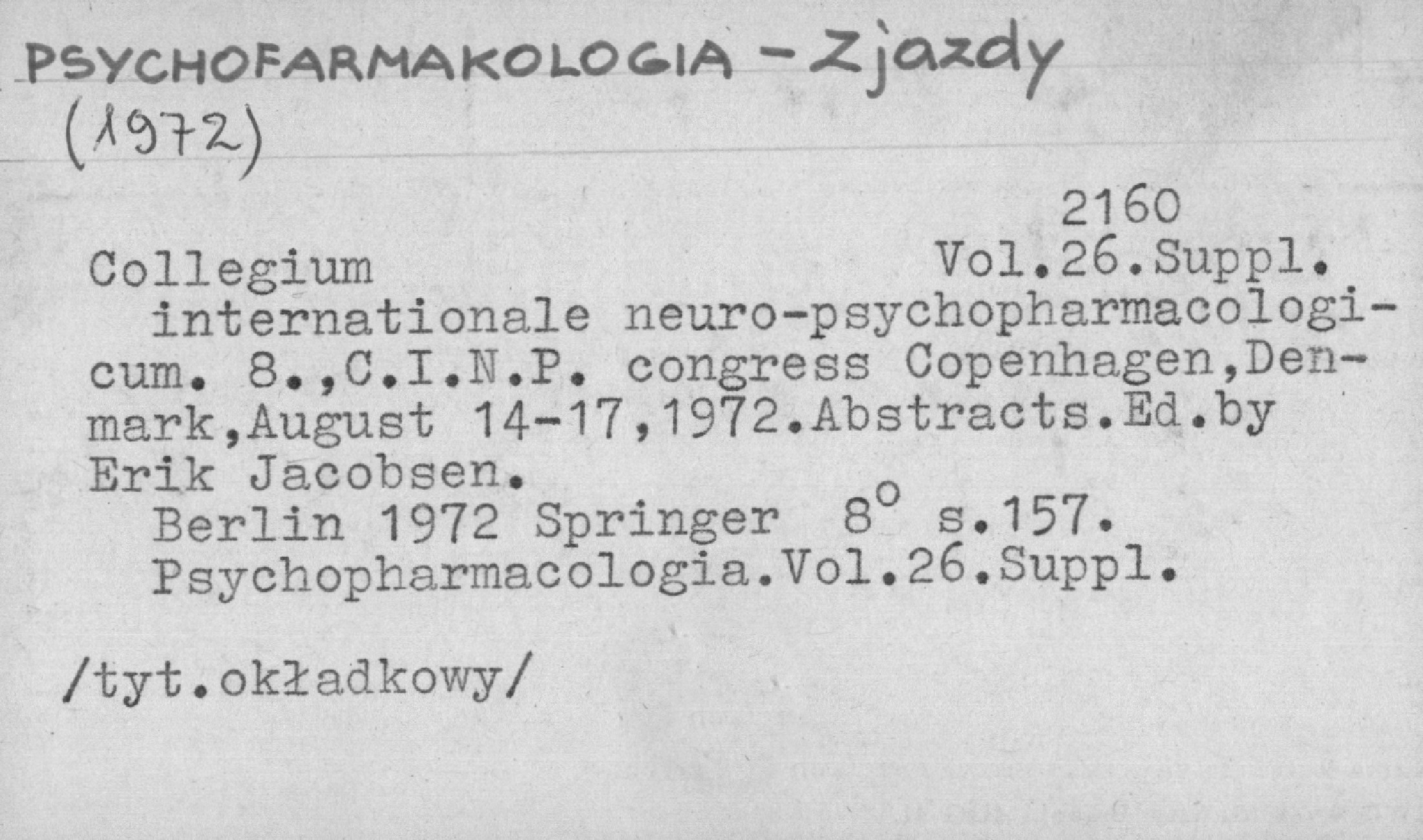 PSYCHOFARMAKOLOGIA - Zjazdy (1972)

2160

Collegium Vol.26.Suppl.
internationale neuro-psychopharmacologicum. 8.,C.I.N.P. congress Copenhagen,Denmark,August 14-17,1972.Abstracts.Ed.by Erik Jacobsen.
Berlin 1972 Springer $8^o$ s.157.
Psychopharmacologia.Vol.26.Suppl.

/tyt.okładkowy/